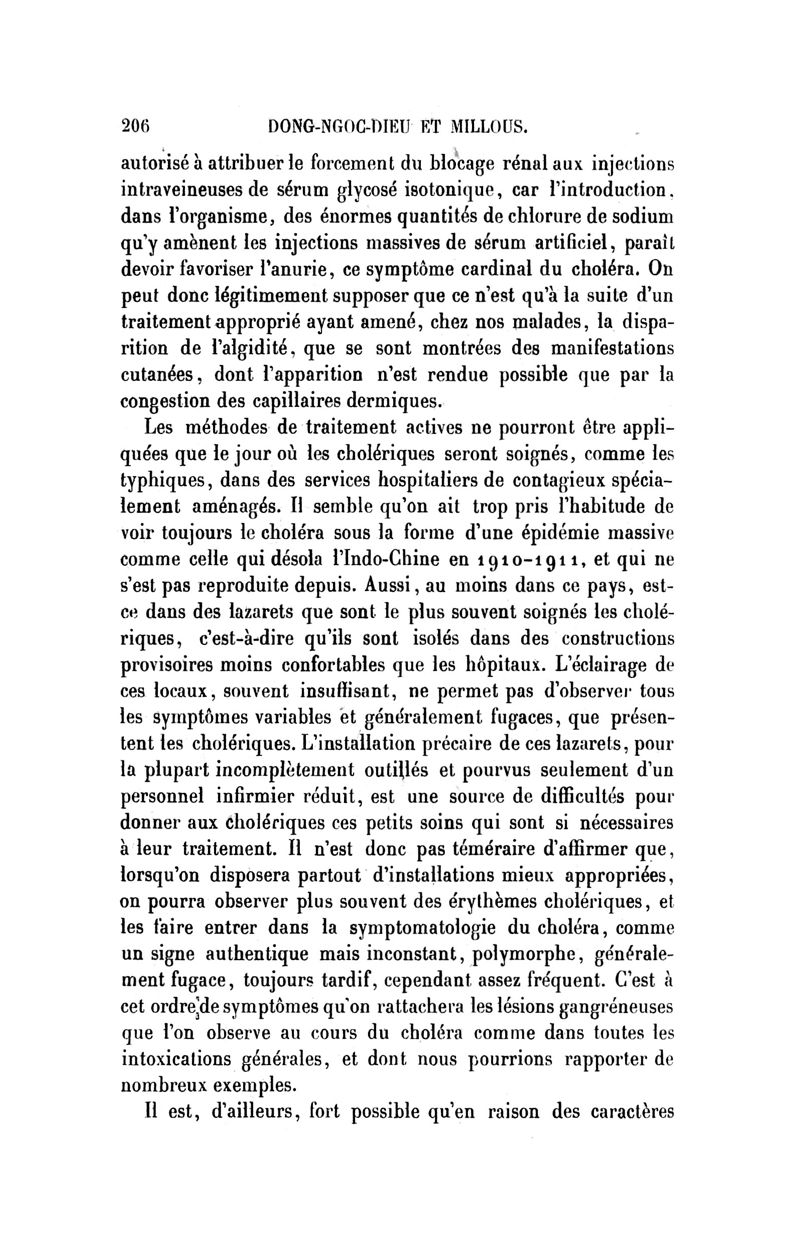 206 DONG-NGOC-DIEU ET MILLOUS.

autorisé à attribuer le forcement du blocage rénal aux injections intraveineuses de sérum glycosé isotonique, car l'introduction, dans l'organisme, des énormes quantités de chlorure de sodium qu'y amènent les injections massives de sérum artificiel, paraît devoir favoriser l'anurie, ce symptôme cardinal du choléra. On peut donc légitimement supposer que ce n'est qu'à la suite d'un traitement approprié ayant amené, chez nos malades, la disparition de l'algidité, que se sont montrées des manifestations cutanées, dont l'apparition n'est rendue possible que par la congestion des capillaires dermiques.

Les méthodes de traitement actives ne pourront être appliquées que le jour où les cholériques seront soignés, comme les typhiques, dans des services hospitaliers de contagieux spécialement aménagés. Il semble qu'on ait trop pris l'habitude de voir toujours le choléra sous la forme d'une épidémie massive comme celle qui désola l'Indo-Chine en 1910-1911, et qui ne s'est pas reproduite depuis. Aussi, au moins dans ce pays, est-ce dans des lazarets que sont le plus souvent soignés les cholériques, c'est-à-dire qu'ils sont isolés dans des constructions provisoires moins confortables que les hôpitaux. L'éclairage de ces locaux, souvent insuffisant, ne permet pas d'observer tous les symptômes variables et généralement fugaces, que présentent les cholériques. L'installation précaire de ces lazarets, pour la plupart incomplètement outillés et pourvus seulement d'un personnel infirmier réduit, est une source de difficultés pour donner aux cholériques ces petits soins qui sont si nécessaires à leur traitement. Il n'est donc pas téméraire d'affirmer que, lorsqu'on disposera partout d'installations mieux appropriées, on pourra observer plus souvent des érythèmes cholériques, et les faire entrer dans la symptomatologie du choléra, comme un signe authentique mais inconstant, polymorphe, généralement fugace, toujours tardif, cependant assez fréquent. C'est à cet ordre de symptômes qu'on rattachera les lésions gangréneuses que l'on observe au cours du choléra comme dans toutes les intoxications générales, et dont nous pourrions rapporter de nombreux exemples.

Il est, d'ailleurs, fort possible qu'en raison des caractères